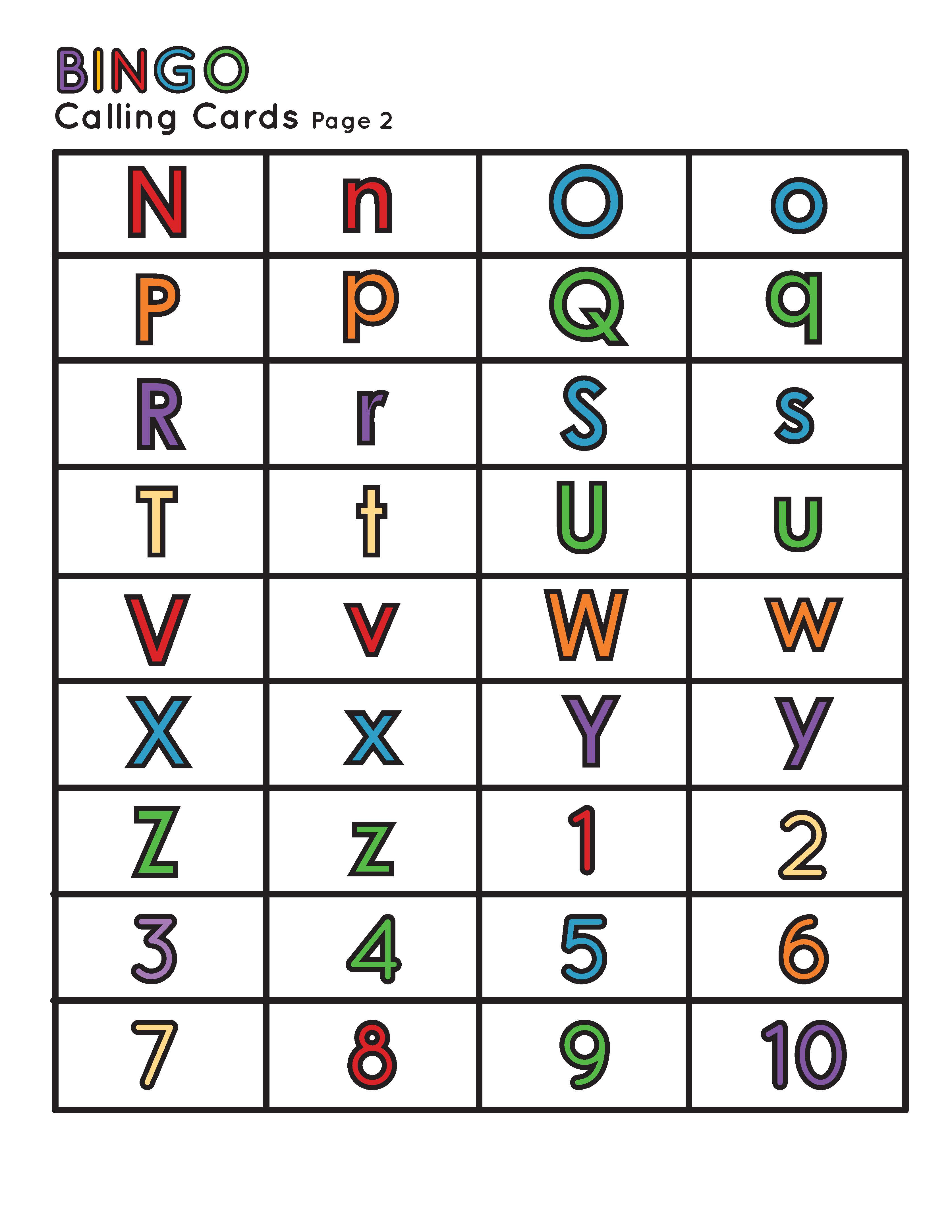 BINGO
Calling Cards Page 2

| N | n | O | o |
|---|---|---|---|
| P | p | Q | q |
| R | r | S | s |
| T | t | U | u |
| V | v | W | w |
| X | x | Y | y |
| Z | z | 1 | 2 |
| 3 | 4 | 5 | 6 |
| 7 | 8 | 9 | 10 |